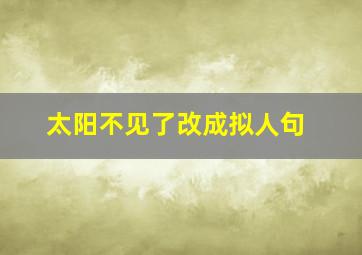 太阳不见了改成拟人句